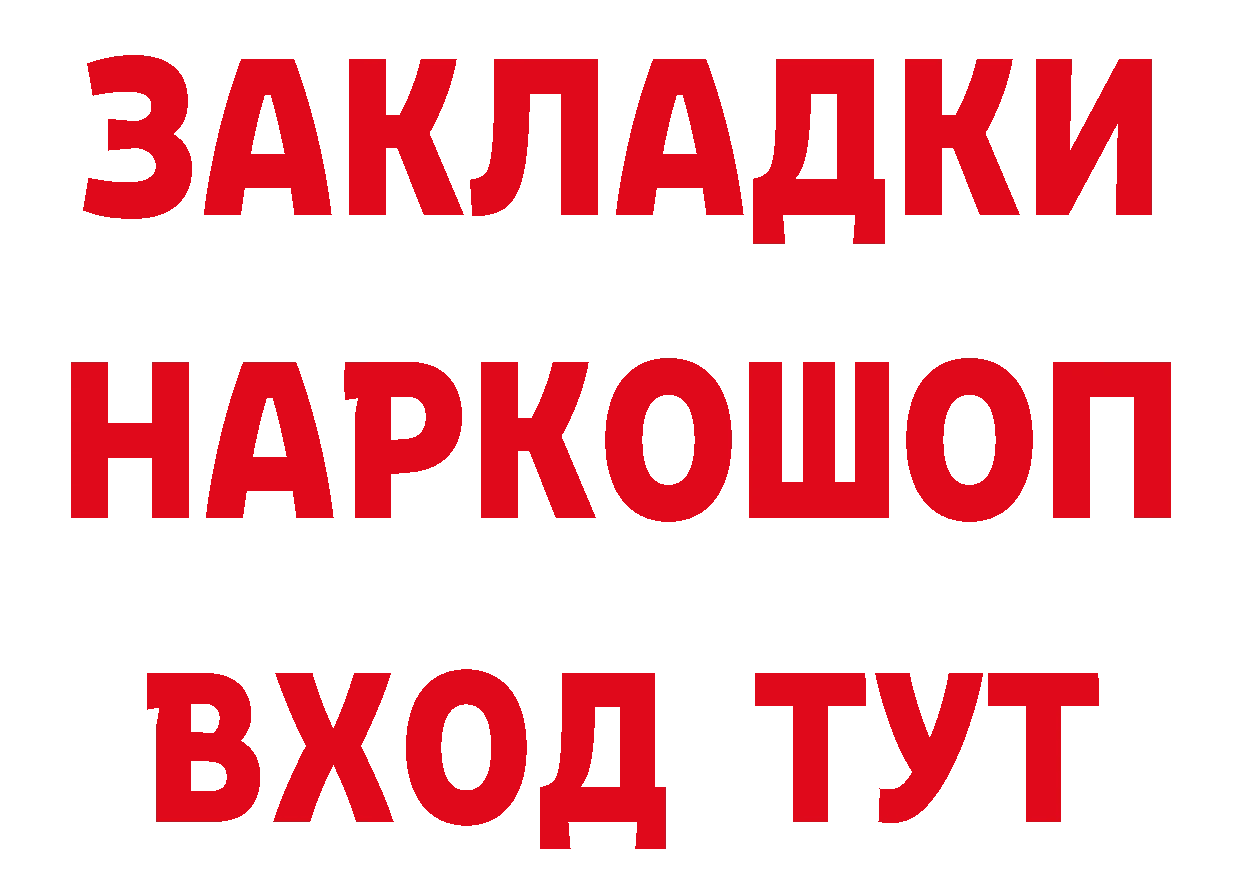 ЗАКЛАДКИ НАРКОШОП ВХОД ТУТ